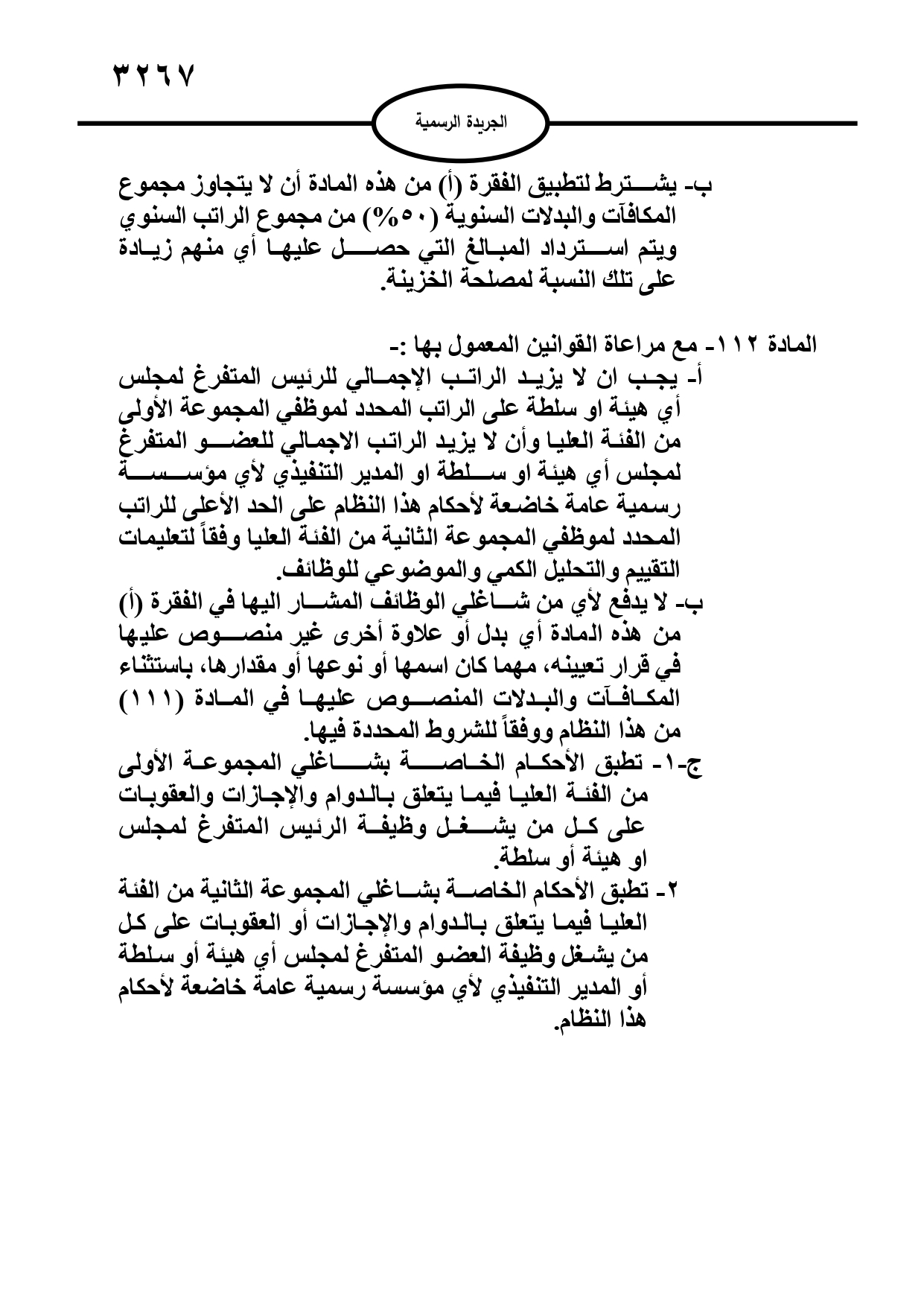 ٣٢٦٧

الجريدة الرسمية

ب- يشترط لتطبيق الفقرة (أ) من هذه المادة أن لا يتجاوز مجموع المكافآت والبدلات السنوية (٥٠%) من مجموع الراتب السنوي ويتم استرداد المبالغ التي حصل عليها أي منهم زيادة على تلك النسبة لمصلحة الخزينة.

المادة ١١٢- مع مراعاة القوانين المعمول بها :-
أ- يجب ان لا يزيد الراتب الإجمالي للرئيس المتفرغ لمجلس أي هيئة او سلطة على الراتب المحدد لموظفي المجموعة الأولى من الفئة العليا وأن لا يزيد الراتب الاجمالي للعضو المتفرغ لمجلس أي هيئة او سلطة او المدير التنفيذي لأي مؤسسة رسمية عامة خاضعة لأحكام هذا النظام على الحد الأعلى للراتب المحدد لموظفي المجموعة الثانية من الفئة العليا وفقاً لتعليمات التقييم والتحليل الكمي والموضوعي للوظائف.
ب- لا يدفع لأي من شاغلي الوظائف المشار اليها في الفقرة (أ) من هذه المادة أي بدل أو علاوة أخرى غير منصوص عليها في قرار تعيينه، مهما كان اسمها أو نوعها أو مقدارها، باستثناء المكافآت والبدلات المنصوص عليها في المادة (١١١) من هذا النظام ووفقاً للشروط المحددة فيها.
ج-١- تطبق الأحكام الخاصة بشاغلي المجموعة الأولى من الفئة العليا فيما يتعلق بالدوام والإجازات والعقوبات على كل من يشغل وظيفة الرئيس المتفرغ لمجلس او هيئة أو سلطة.
٢- تطبق الأحكام الخاصة بشاغلي المجموعة الثانية من الفئة العليا فيما يتعلق بالدوام والإجازات أو العقوبات على كل من يشغل وظيفة العضو المتفرغ لمجلس أي هيئة أو سلطة أو المدير التنفيذي لأي مؤسسة رسمية عامة خاضعة لأحكام هذا النظام.